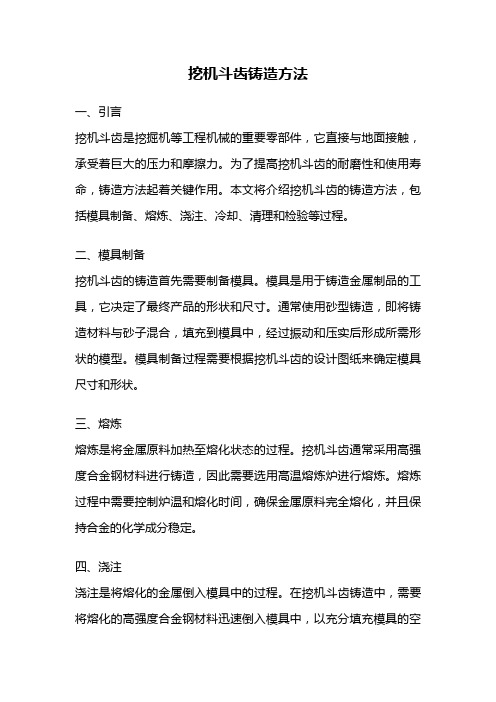 挖机斗齿铸造方法

一、引言

挖机斗齿是挖掘机等工程机械的重要零部件，它直接与地面接触，承受着巨大的压力和摩擦力。为了提高挖机斗齿的耐磨性和使用寿命，铸造方法起着关键作用。本文将介绍挖机斗齿的铸造方法，包括模具制备、熔炼、浇注、冷却、清理和检验等过程。

二、模具制备

挖机斗齿的铸造首先需要制备模具。模具是用于铸造金属制品的工具，它决定了最终产品的形状和尺寸。通常使用砂型铸造，即将铸造材料与砂子混合，填充到模具中，经过振动和压实后形成所需形状的模型。模具制备过程需要根据挖机斗齿的设计图纸来确定模具尺寸和形状。

三、熔炼

熔炼是将金属原料加热至熔化状态的过程。挖机斗齿通常采用高强度合金钢材料进行铸造，因此需要选用高温熔炼炉进行熔炼。熔炼过程中需要控制炉温和熔化时间，确保金属原料完全熔化，并且保持合金的化学成分稳定。

四、浇注

浇注是将熔化的金属倒入模具中的过程。在挖机斗齿铸造中，需要将熔化的高强度合金钢材料迅速倒入模具中，以充分填充模具的空